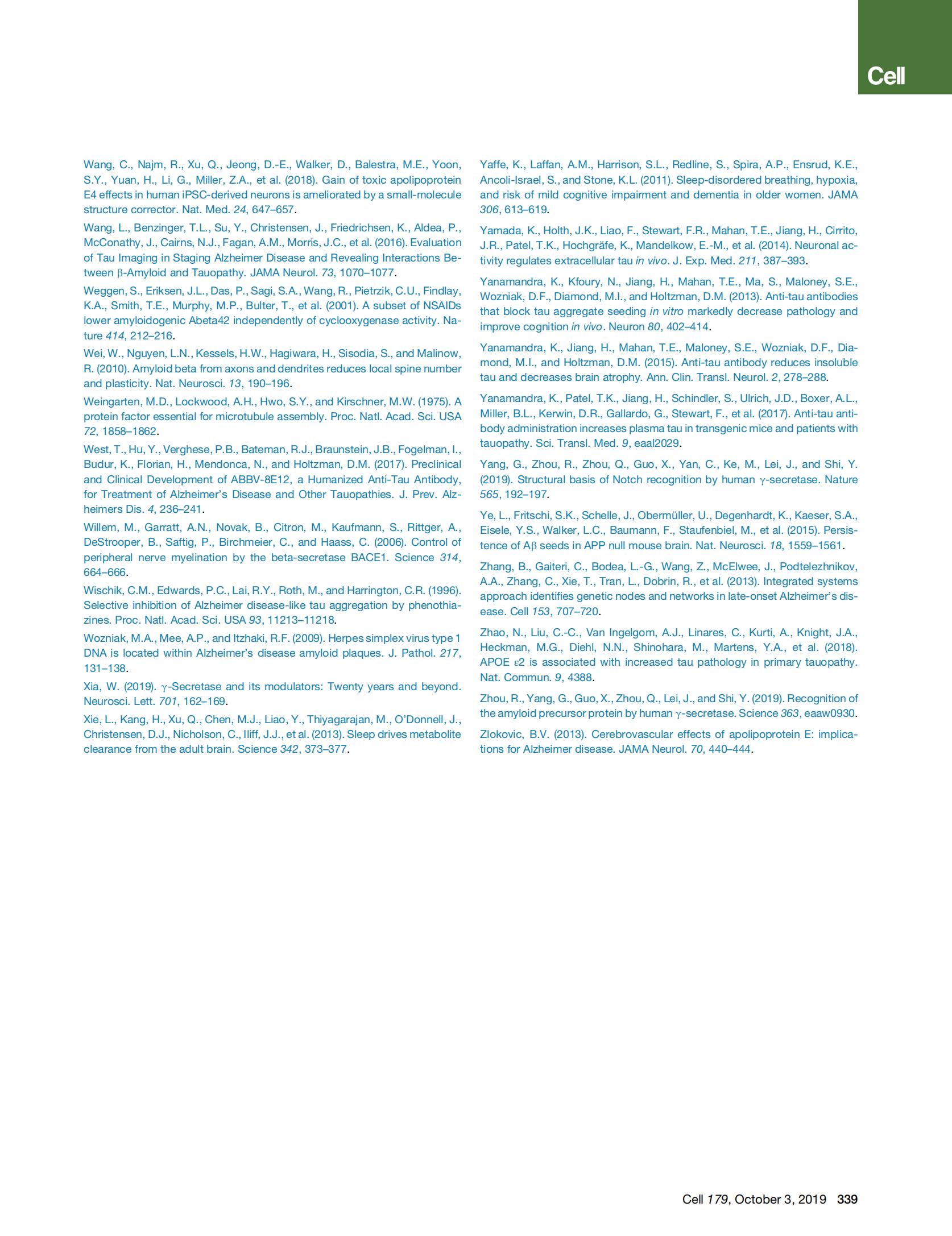 Cell

Wang, C., Najm, R., Xu, Q., Jeong, D.-E., Walker, D., Balestra, M.E., Yoon, S.Y., Yuan, H., Li, G., Miller, Z.A., et al. (2018). Gain of toxic apolipoprotein E4 effects in human iPSC-derived neurons is ameliorated by a small-molecule structure corrector. Nat. Med. 24, 647–657.

Wang, L., Benzinger, T.L., Su, Y., Christensen, J., Friedrichsen, K., Aldea, P., McConathy, J., Cairns, N.J., Fagan, A.M., Morris, J.C., et al. (2016). Evaluation of Tau Imaging in Staging Alzheimer Disease and Revealing Interactions Between β-Amyloid and Tauopathy. JAMA Neurol. 73, 1070–1077.

Weggen, S., Eriksen, J.L., Das, P., Sagi, S.A., Wang, R., Pietrzik, C.U., Findlay, K.A., Smith, T.E., Murphy, M.P., Bulter, T., et al. (2001). A subset of NSAIDs lower amyloidogenic Abeta42 independently of cyclooxygenase activity. Nature 414, 212–216.

Wei, W., Nguyen, L.N., Kessels, H.W., Hagiwara, H., Sisodia, S., and Malinow, R. (2010). Amyloid beta from axons and dendrites reduces local spine number and plasticity. Nat. Neurosci. 13, 190–196.

Weingarten, M.D., Lockwood, A.H., Hwo, S.Y., and Kirschner, M.W. (1975). A protein factor essential for microtubule assembly. Proc. Natl. Acad. Sci. USA 72, 1858–1862.

West, T., Hu, Y., Verghese, P.B., Bateman, R.J., Braunstein, J.B., Fogelman, I., Budur, K., Florian, H., Mendonca, N., and Holtzman, D.M. (2017). Preclinical and Clinical Development of ABBV-8E12, a Humanized Anti-Tau Antibody, for Treatment of Alzheimer's Disease and Other Tauopathies. J. Prev. Alzheimers Dis. 4, 236–241.

Willem, M., Garratt, A.N., Novak, B., Citron, M., Kaufmann, S., Rittger, A., DeStrooper, B., Saftig, P., Birchmeier, C., and Haass, C. (2006). Control of peripheral nerve myelination by the beta-secretase BACE1. Science 314, 664–666.

Wischik, C.M., Edwards, P.C., Lai, R.Y., Roth, M., and Harrington, C.R. (1996). Selective inhibition of Alzheimer disease-like tau aggregation by phenothiazines. Proc. Natl. Acad. Sci. USA 93, 11213–11218.

Wozniak, M.A., Mee, A.P., and Itzhaki, R.F. (2009). Herpes simplex virus type 1 DNA is located within Alzheimer's disease amyloid plaques. J. Pathol. 217, 131–138.

Xia, W. (2019). γ-Secretase and its modulators: Twenty years and beyond. Neurosci. Lett. 701, 162–169.

Xie, L., Kang, H., Xu, Q., Chen, M.J., Liao, Y., Thiyagarajan, M., O'Donnell, J., Christensen, D.J., Nicholson, C., Iliff, J.J., et al. (2013). Sleep drives metabolite clearance from the adult brain. Science 342, 373–377.

Yaffe, K., Laffan, A.M., Harrison, S.L., Redline, S., Spira, A.P., Ensrud, K.E., Ancoli-Israel, S., and Stone, K.L. (2011). Sleep-disordered breathing, hypoxia, and risk of mild cognitive impairment and dementia in older women. JAMA 306, 613–619.

Yamada, K., Holth, J.K., Liao, F., Stewart, F.R., Mahan, T.E., Jiang, H., Cirrito, J.R., Patel, T.K., Hochgräfe, K., Mandelkow, E.-M., et al. (2014). Neuronal activity regulates extracellular tau in vivo. J. Exp. Med. 211, 387–393.

Yanamandra, K., Kfoury, N., Jiang, H., Mahan, T.E., Ma, S., Maloney, S.E., Wozniak, D.F., Diamond, M.I., and Holtzman, D.M. (2013). Anti-tau antibodies that block tau aggregate seeding in vitro markedly decrease pathology and improve cognition in vivo. Neuron 80, 402–414.

Yanamandra, K., Jiang, H., Mahan, T.E., Maloney, S.E., Wozniak, D.F., Diamond, M.I., and Holtzman, D.M. (2015). Anti-tau antibody reduces insoluble tau and decreases brain atrophy. Ann. Clin. Transl. Neurol. 2, 278–288.

Yanamandra, K., Patel, T.K., Jiang, H., Schindler, S., Ulrich, J.D., Boxer, A.L., Miller, B.L., Kerwin, D.R., Gallardo, G., Stewart, F., et al. (2017). Anti-tau antibody administration increases plasma tau in transgenic mice and patients with tauopathy. Sci. Transl. Med. 9, eaal2029.

Yang, G., Zhou, R., Zhou, Q., Guo, X., Yan, C., Ke, M., Lei, J., and Shi, Y. (2019). Structural basis of Notch recognition by human γ-secretase. Nature 565, 192–197.

Ye, L., Fritschi, S.K., Schelle, J., Obermüller, U., Degenhardt, K., Kaeser, S.A., Eisele, Y.S., Walker, L.C., Baumann, F., Staufenbiel, M., et al. (2015). Persistence of Aβ seeds in APP null mouse brain. Nat. Neurosci. 18, 1559–1561.

Zhang, B., Gaiteri, C., Bodea, L.-G., Wang, Z., McElwee, J., Podtelezhnikov, A.A., Zhang, C., Xie, T., Tran, L., Dobrin, R., et al. (2013). Integrated systems approach identifies genetic nodes and networks in late-onset Alzheimer's disease. Cell 153, 707–720.

Zhao, N., Liu, C.-C., Van Ingelgom, A.J., Linares, C., Kurti, A., Knight, J.A., Heckman, M.G., Diehl, N.N., Shinohara, M., Martens, Y.A., et al. (2018). APOE ε2 is associated with increased tau pathology in primary tauopathy. Nat. Commun. 9, 4388.

Zhou, R., Yang, G., Guo, X., Zhou, Q., Lei, J., and Shi, Y. (2019). Recognition of the amyloid precursor protein by human γ-secretase. Science 363, eaaw0930.

Zlokovic, B.V. (2013). Cerebrovascular effects of apolipoprotein E: implications for Alzheimer disease. JAMA Neurol. 70, 440–444.

Cell 179, October 3, 2019 339